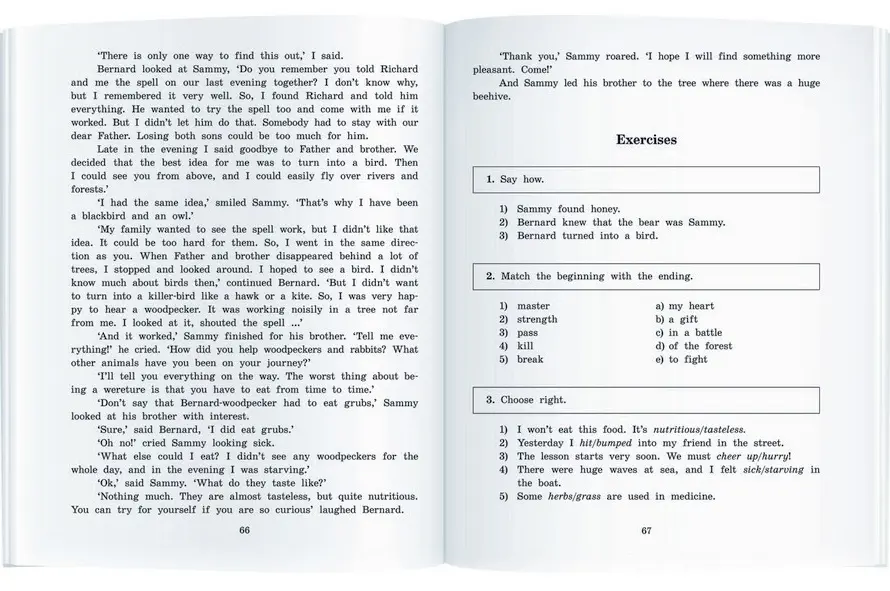 'There is only one way to find this out,' I said.

Bernard looked at Sammy, 'Do you remember you told Richard and me the spell on our last evening together? I don't know why, but I remembered it very well. So, I found Richard and told him everything. He wanted to try the spell too and come with me if it worked. But I didn't let him do that. Somebody had to stay with our dear Father. Losing both sons could be too much for him.

Late in the evening I said goodbye to Father and brother. We decided that the best idea for me was to turn into a bird. Then I could see you from above, and I could easily fly over rivers and forests.'

'I had the same idea,' smiled Sammy. 'That's why I have been a blackbird and an owl.'

'My family wanted to see the spell work, but I didn't like that idea. It could be too hard for them. So, I went in the same direction as you. When Father and brother disappeared behind a lot of trees, I stopped and looked around. I hoped to see a bird. I didn't know much about birds then,' continued Bernard. 'But I didn't want to turn into a killer-bird like a hawk or a kite. So, I was very happy to hear a woodpecker. It was working noisily in a tree not far from me. I looked at it, shouted the spell ...'

'And it worked,' Sammy finished for his brother. 'Tell me everything!' he cried. 'How did you help woodpeckers and rabbits? What other animals have you been on your journey?'

'I'll tell you everything on the way. The worst thing about being a wereture is that you have to eat from time to time.'

'Don't say that Bernard-woodpecker had to eat grubs,' Sammy looked at his brother with interest.

'Sure,' said Bernard, 'I did eat grubs.'

'Oh no!' cried Sammy looking sick.

'What else could I eat? I didn't see any woodpeckers for the whole day, and in the evening I was starving.'

'Ok,' said Sammy. 'What do they taste like?'

'Nothing much. They are almost tasteless, but quite nutritious. You can try for yourself if you are so curious' laughed Bernard.

66

'Thank you,' Sammy roared. 'I hope I will find something more pleasant. Come!'

And Sammy led his brother to the tree where there was a huge beehive.

Exercises

1. Say how.

1) Sammy found honey.
2) Bernard knew that the bear was Sammy.
3) Bernard turned into a bird.

2. Match the beginning with the ending.

1) master
2) strength
3) pass
4) kill
5) break

a) my heart
b) a gift
c) in a battle
d) of the forest
e) to fight

3. Choose right.

1) I won't eat this food. It's nutritious/tasteless.
2) Yesterday I hit/bumped into my friend in the street.
3) The lesson starts very soon. We must cheer up/hurry!
4) There were huge waves at sea, and I felt sick/starving in the boat.
5) Some herbs/grass are used in medicine.

67